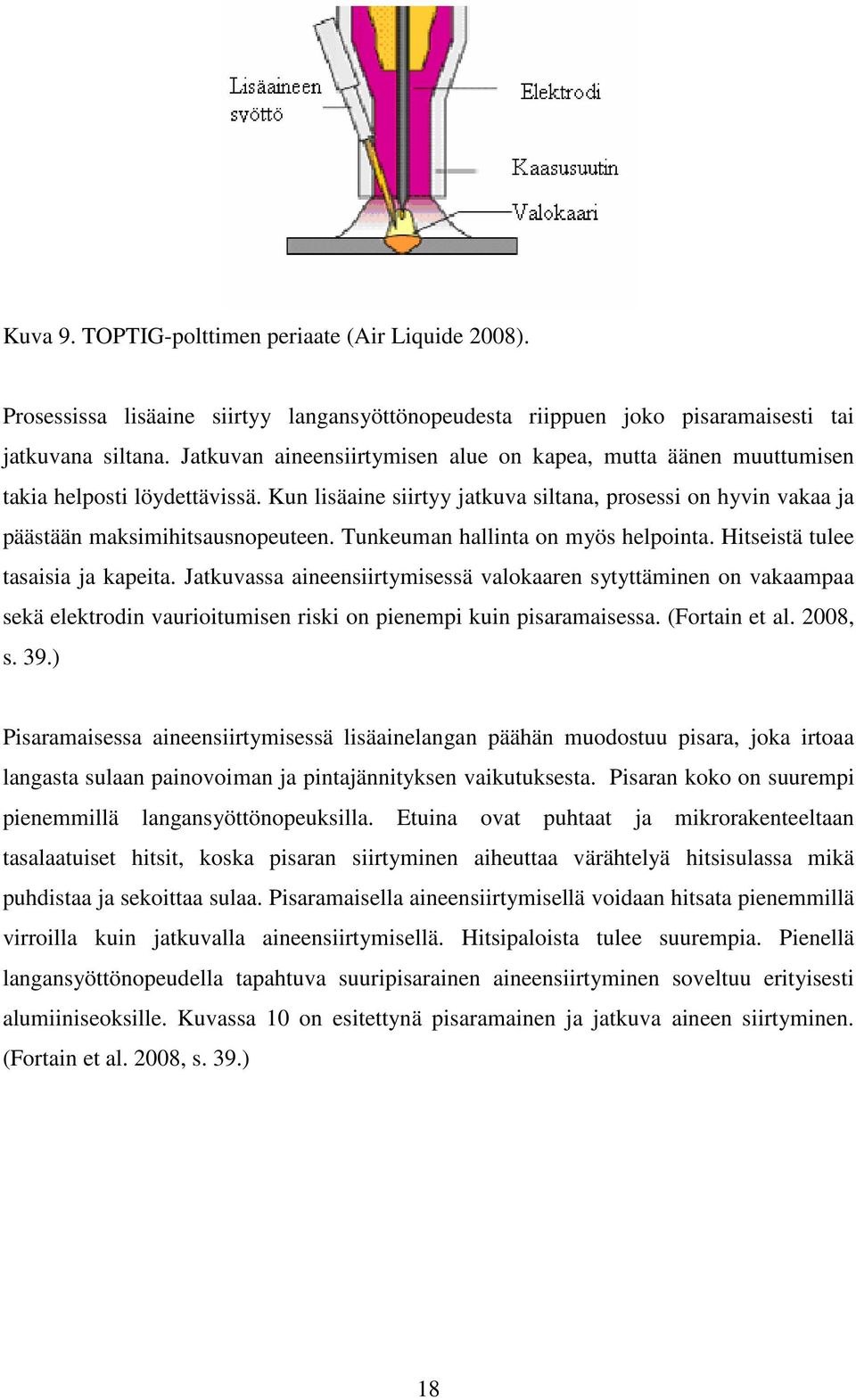 Lisäaineen syöttö

Elektrodi

Kaasusuutin

Valokaari

Kuva 9. TOPTIG-polttimen periaate (Air Liquide 2008).

Prosessissa lisäaine siirtyy langansyöttönopeudesta riippuen joko pisaramaisesti tai jatkuvana siltana. Jatkuvan aineensiirtymisen alue on kapea, mutta äänen muuttumisen takia helposti löydettävissä. Kun lisäaine siirtyy jatkuva siltana, prosessi on hyvin vakaa ja päästään maksimihitsausnopeuteen. Tunkeuman hallinta on myös helpointa. Hitseistä tulee tasaisia ja kapeita. Jatkuvassa aineensiirtymisessä valokaaren sytyttäminen on vakaampaa sekä elektrodin vaurioitumisen riski on pienempi kuin pisaramaisessa. (Fortain et al. 2008, s. 39.)

Pisaramaisessa aineensiirtymisessä lisäainelangan päähän muodostuu pisara, joka irtoaa langasta sulaan painovoiman ja pintajännityksen vaikutuksesta. Pisaran koko on suurempi pienemmillä langansyöttönopeuksilla. Etuina ovat puhtaat ja mikrorakenteeltaan tasalaatuiset hitsit, koska pisaran siirtyminen aiheuttaa värähtelyä hitsisulassa mikä puhdistaa ja sekoittaa sulaa. Pisaramaisella aineensiirtymisellä voidaan hitsata pienemmillä virroilla kuin jatkuvalla aineensiirtymisellä. Hitsipaloista tulee suurempia. Pienellä langansyöttönopeudella tapahtuva suuripisarainen aineensiirtyminen soveltuu erityisesti alumiiniseoksille. Kuvassa 10 on esitettynä pisaramainen ja jatkuva aineen siirtyminen. (Fortain et al. 2008, s. 39.)

18